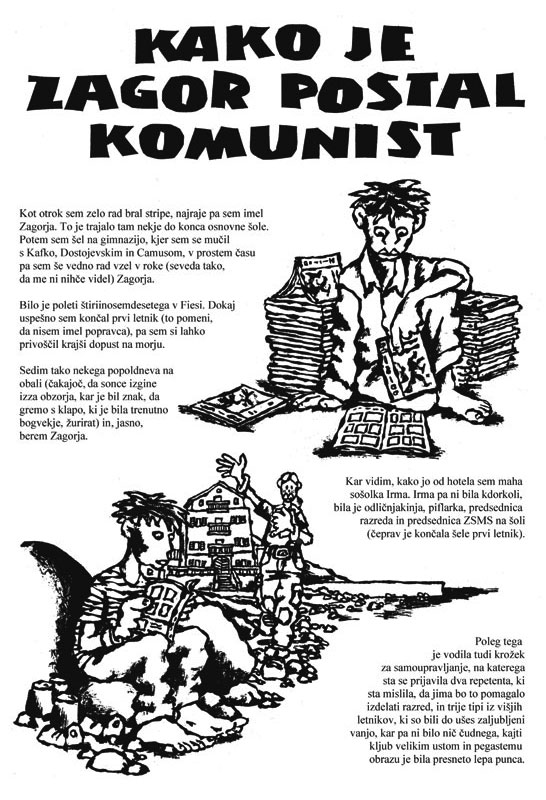 KAKO JE ZAGOR POSTAL KOMUNIST

Kot otrok sem zelo rad bral stripe, najraje pa sem imel Zagorja. To je trajalo tam nekje do konca osnovne šole. Potem sem šel na gimnazijo, kjer sem se mučil s Kafko, Dostojevskim in Camusom, v prostem času pa sem še vedno rad vzel v roke (seveda tako, da me ni nihče videl) Zagorja.

Bilo je poleti štiriinosemdesetega v Fiesi. Dokaj uspešno sem končal prvi letnik (to pomeni, da nisem imel popravca), pa sem si lahko privoščil krajši dopust na morju.

Sedim tako nekega popoldneva na obali (čakajoč, da sonce izgine izza obzorja, kar je bil znak, da gremo s klapo, ki je bila trenutno bogvekje, žurirat) in, jasno, berem Zagorja.

Kar vidim, kako jo od hotela sem maha sošolka Irma. Irma pa ni bila kdorkoli, bila je odličnjakinja, piflarka, predsednica razreda in predsednica ZSMS na šoli (čeprav je končala šele prvi letnik).

Poleg tega je vodila tudi krožek za samoupravljanje, na katerega sta se prijavila dva repetenta, ki sta mislila, da jima bo to pomagalo izdelati razred, in trije tipi iz višjih letnikov, ki so bili do ušes zaljubljeni vanjo, kar pa ni bilo nič čudnega, kajti kljub velikim ustom in pegastemu obrazu je bila presneto lepa punca.